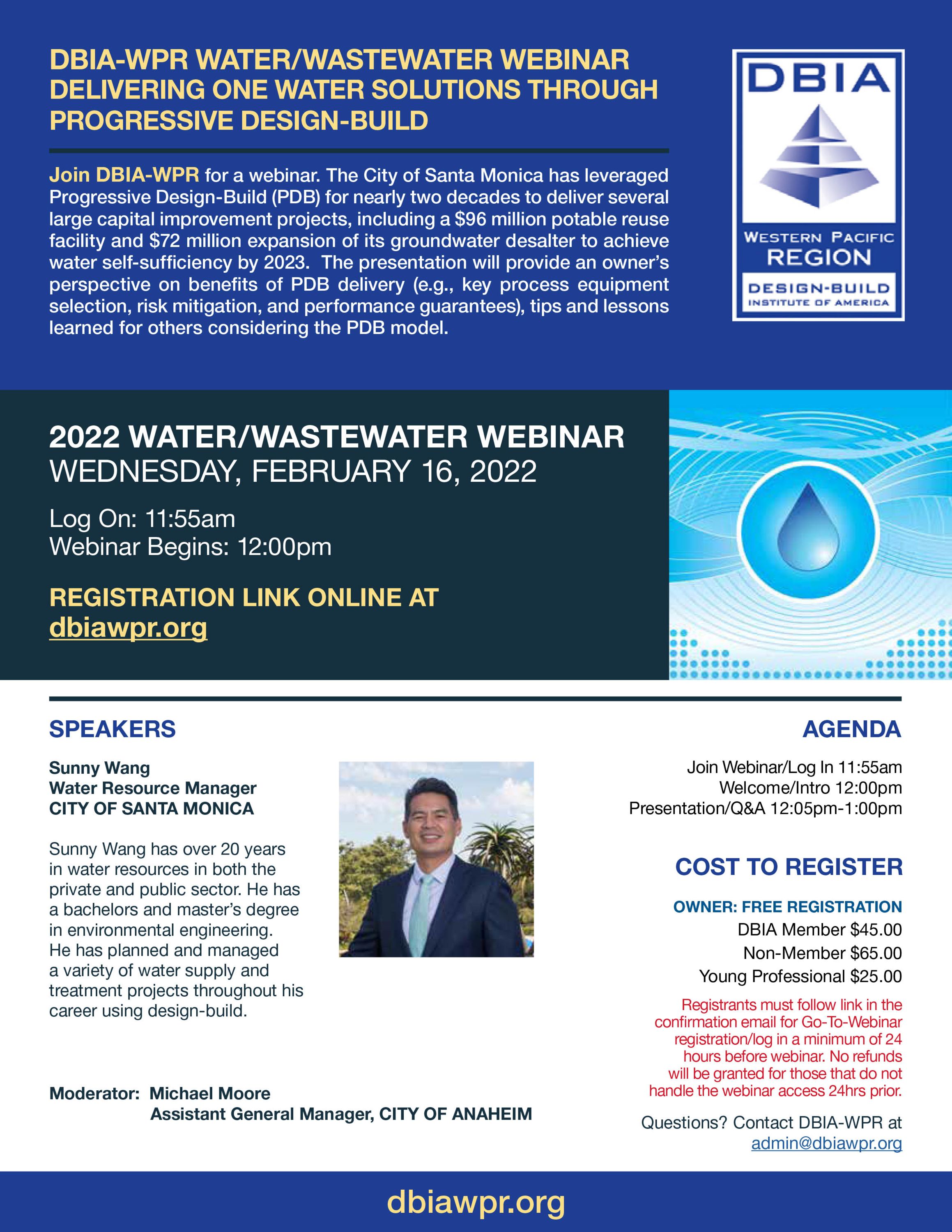 DBIA-WPR WATER/WASTEWATER WEBINAR DELIVERING ONE WATER SOLUTIONS THROUGH PROGRESSIVE DESIGN-BUILD

Join DBIA-WPR for a webinar. The City of Santa Monica has leveraged Progressive Design-Build (PDB) for nearly two decades to deliver several large capital improvement projects, including a \$96 million potable reuse facility and \$72 million expansion of its groundwater desalter to achieve water self-sufficiency by 2023. The presentation will provide an owner's perspective on benefits of PDB delivery (e.g., key process equipment selection, risk mitigation, and performance guarantees), tips and lessons learned for others considering the PDB model.

DBIA
WESTERN PACIFIC
REGION
DESIGN-BUILD
INSTITUTE OF AMERICA

2022 WATER/WASTEWATER WEBINAR
WEDNESDAY, FEBRUARY 16, 2022

Log On: 11:55am
Webinar Begins: 12:00pm

REGISTRATION LINK ONLINE AT
dbiawpr.org

SPEAKERS

Sunny Wang
Water Resource Manager
CITY OF SANTA MONICA

Sunny Wang has over 20 years in water resources in both the private and public sector. He has a bachelors and master's degree in environmental engineering. He has planned and managed a variety of water supply and treatment projects throughout his career using design-build.

Moderator: Michael Moore
Assistant General Manager, CITY OF ANAHEIM

AGENDA

Join Webinar/Log In 11:55am
Welcome/Intro 12:00pm
Presentation/Q&A 12:05pm-1:00pm

COST TO REGISTER

OWNER: FREE REGISTRATION
DBIA Member \$45.00
Non-Member \$65.00
Young Professional \$25.00

Registrants must follow link in the confirmation email for Go-To-Webinar registration/log in a minimum of 24 hours before webinar. No refunds will be granted for those that do not handle the webinar access 24hrs prior.

Questions? Contact DBIA-WPR at admin@dbiawpr.org

dbiawpr.org